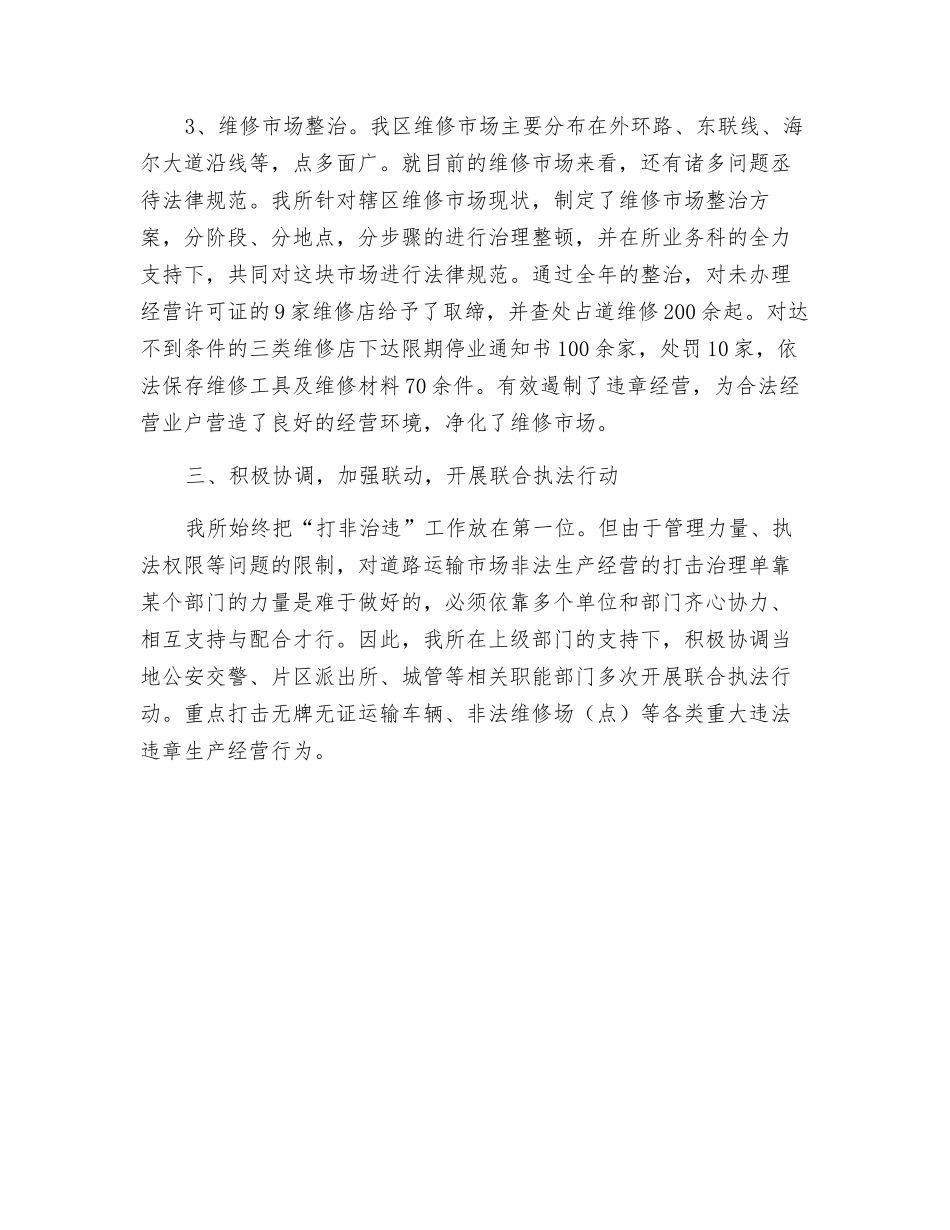 3、维修市场整治。我区维修市场主要分布在外环路、东联线、海尔大道沿线等，点多面广。就目前的维修市场来看，还有诸多问题丞待法律规范。我所针对辖区维修市场现状，制定了维修市场整治方案，分阶段、分地点，分步骤的进行治理整顿，并在所业务科的全力支持下，共同对这块市场进行法律规范。通过全年的整治，对未办理经营许可证的9家维修店给予了取缔，并查处占道维修200余起。对达不到条件的三类维修店下达限期停业通知书100余家，处罚10家，依法保存维修工具及维修材料70余件。有效遏制了违章经营，为合法经营业户营造了良好的经营环境，净化了维修市场。

三、积极协调，加强联动，开展联合执法行动

我所始终把“打非治违”工作放在第一位。但由于管理力量、执法权限等问题的限制，对道路运输市场非法生产经营的打击治理单靠某个部门的力量是难于做好的，必须依靠多个单位和部门齐心协力、相互支持与配合才行。因此，我所在上级部门的支持下，积极协调当地公安交警、片区派出所、城管等相关职能部门多次开展联合执法行动。重点打击无牌无证运输车辆、非法维修场（点）等各类重大违法违章生产经营行为。